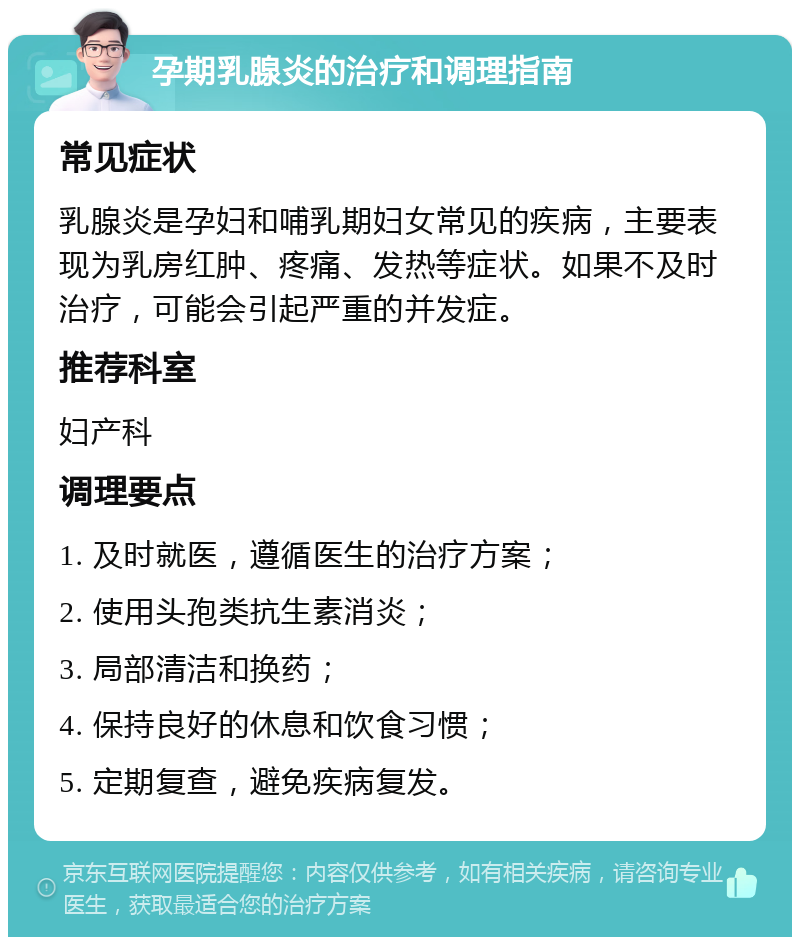 孕期乳腺炎的治疗和调理指南

常见症状

乳腺炎是孕妇和哺乳期妇女常见的疾病，主要表现为乳房红肿、疼痛、发热等症状。如果不及时治疗，可能会引起严重的并发症。

推荐科室

妇产科

调理要点

1. 及时就医，遵循医生的治疗方案；

2. 使用头孢类抗生素消炎；

3. 局部清洁和换药；

4. 保持良好的休息和饮食习惯；

5. 定期复查，避免疾病复发。

京东互联网医院提醒您：内容仅供参考，如有相关疾病，请咨询专业医生，获取最适合您的治疗方案